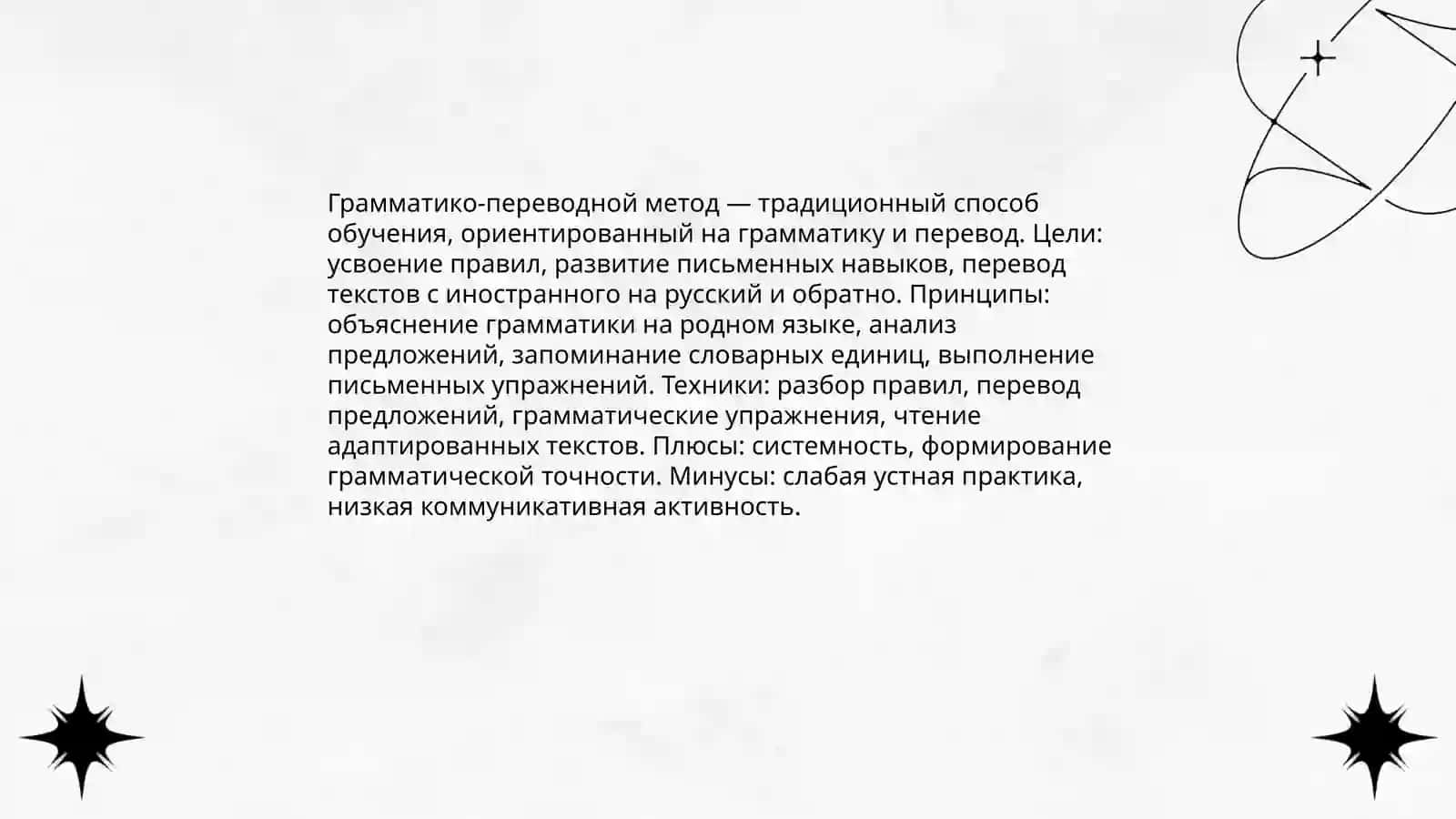 Грамматико-переводной метод — традиционный способ обучения, ориентированный на грамматику и перевод. Цели: усвоение правил, развитие письменных навыков, перевод текстов с иностранного на русский и обратно. Принципы: объяснение грамматики на родном языке, анализ предложений, запоминание словарных единиц, выполнение письменных упражнений. Техники: разбор правил, перевод предложений, грамматические упражнения, чтение адаптированных текстов. Плюсы: системность, формирование грамматической точности. Минусы: слабая устная практика, низкая коммуникативная активность.